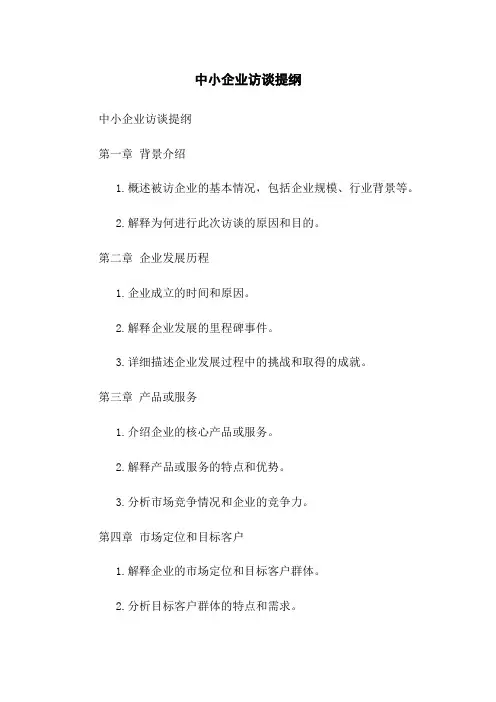 中小企业访谈提纲

中小企业访谈提纲

第一章 背景介绍

1. 概述被访企业的基本情况，包括企业规模、行业背景等。

2. 解释为何进行此次访谈的原因和目的。

第二章 企业发展历程

1. 企业成立的时间和原因。

2. 解释企业发展的里程碑事件。

3. 详细描述企业发展过程中的挑战和取得的成就。

第三章 产品或服务

1. 介绍企业的核心产品或服务。

2. 解释产品或服务的特点和优势。

3. 分析市场竞争情况和企业的竞争力。

第四章 市场定位和目标客户

1. 解释企业的市场定位和目标客户群体。

2. 分析目标客户群体的特点和需求。